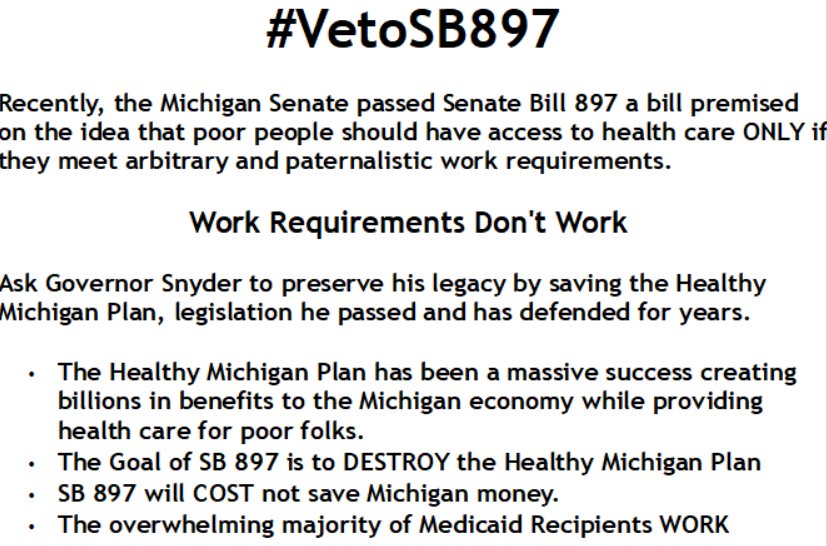 #VetoSB897

Recently, the Michigan Senate passed Senate Bill 897 a bill premised on the idea that poor people should have access to health care ONLY if they meet arbitrary and paternalistic work requirements.

Work Requirements Don't Work

Ask Governor Snyder to preserve his legacy by saving the Healthy Michigan Plan, legislation he passed and has defended for years.

• The Healthy Michigan Plan has been a massive success creating billions in benefits to the Michigan economy while providing health care for poor folks.
• The Goal of SB 897 is to DESTROY the Healthy Michigan Plan
• SB 897 will COST not save Michigan money.
• The overwhelming majority of Medicaid Recipients WORK